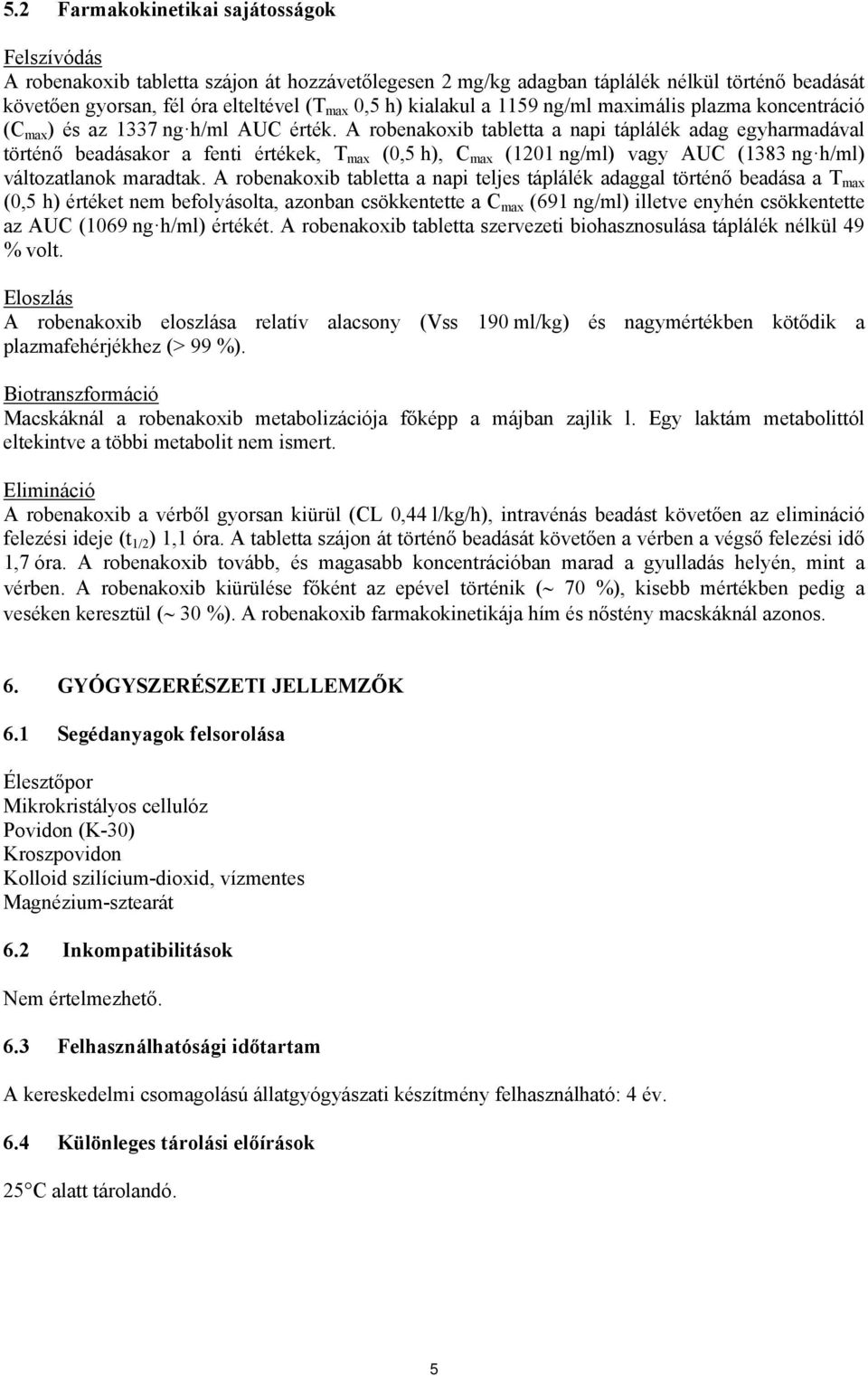 5.2 Farmakokinetikai sajátosságok

Felszívódás
A robenakoxib tabletta szájon át hozzávetőlegesen 2 mg/kg adagban táplálék nélkül történő beadását követően gyorsan, fél óra elteltével ($T_{max}$ 0,5 h) kialakul a 1159 ng/ml maximális plazma koncentráció ($C_{max}$) és az 1337 ng·h/ml AUC érték. A robenakoxib tabletta a napi táplálék adag egyharmadával történő beadásakor a fenti értékek, $T_{max}$ (0,5 h), $C_{max}$ (1201 ng/ml) vagy AUC (1383 ng·h/ml) változatlanok maradtak. A robenakoxib tabletta a napi teljes táplálék adaggal történő beadása a $T_{max}$ (0,5 h) értéket nem befolyásolta, azonban csökkentette a $C_{max}$ (691 ng/ml) illetve enyhén csökkentette az AUC (1069 ng·h/ml) értékét. A robenakoxib tabletta szervezeti biohasznosulása táplálék nélkül 49 % volt.

Eloszlás
A robenakoxib eloszlása relatív alacsony (Vss 190 ml/kg) és nagymértékben kötődik a plazmafehérjékhez (> 99 %).

Biotranszformáció
Macskáknál a robenakoxib metabolizációja főképp a májban zajlik l. Egy laktám metabolittól eltekintve a többi metabolit nem ismert.

Elimináció
A robenakoxib a vérből gyorsan kiürül (CL 0,44 l/kg/h), intravénás beadást követően az elimináció felezési ideje ($t_{1/2}$) 1,1 óra. A tabletta szájon át történő beadását követően a vérben a végső felezési idő 1,7 óra. A robenakoxib tovább, és magasabb koncentrációban marad a gyulladás helyén, mint a vérben. A robenakoxib kiürülése főként az epével történik (~ 70 %), kisebb mértékben pedig a veséken keresztül (~ 30 %). A robenakoxib farmakokinetikája hím és nőstény macskáknál azonos.

6. GYÓGYSZERÉSZETI JELLEMZŐK

6.1 Segédanyagok felsorolása

Élesztőpor
Mikrokristályos cellulóz
Povidon (K-30)
Kroszpovidon
Kolloid szilícium-dioxid, vízmentes
Magnézium-sztearát

6.2 Inkompatibilitások

Nem értelmezhető.

6.3 Felhasználhatósági időtartam

A kereskedelmi csomagolású állatgyógyászati készítmény felhasználható: 4 év.

6.4 Különleges tárolási előírások

25°C alatt tárolandó.

5